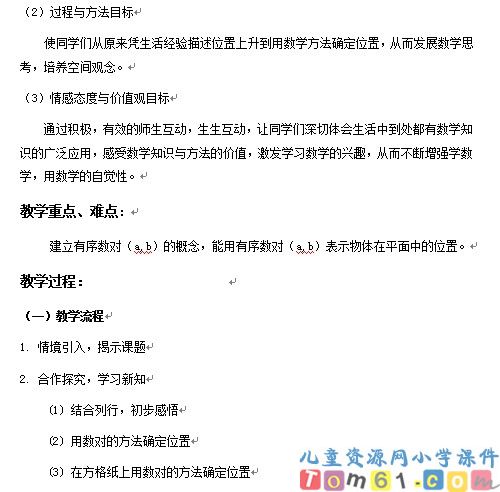 （2）过程与方法目标

使同学们从原来凭生活经验描述位置上升到用数学方法确定位置，从而发展数学思考，培养空间观念。

（3）情感态度与价值观目标

通过积极，有效的师生互动，生生互动，让同学们深切体会生活中到处都有数学知识的广泛应用，感受数学知识与方法的价值，激发学习数学的兴趣，从而不断增强学数学，用数学的自觉性。

教学重点、难点：

建立有序数对（a,b）的概念，能用有序数对（a,b）表示物体在平面中的位置。

教学过程：

（一）教学流程

1. 情境引入，揭示课题

2. 合作探究，学习新知

⑴ 结合列行，初步感悟

⑵ 用数对的方法确定位置

⑶ 在方格纸上用数对的方法确定位置

儿童资源网小学课件
Tom61.com